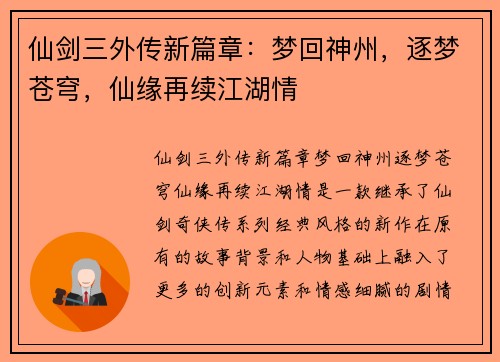 仙剑三外传新篇章：梦回神州，逐梦苍穹，仙缘再续江湖情

仙剑三外传新篇章梦回神州逐梦苍穹仙缘再续江湖情是一款继承了仙剑奇侠传系列经典风格的新作在原有的故事背景和人物基础上融入了更多的创新元素和情感细腻的剧情